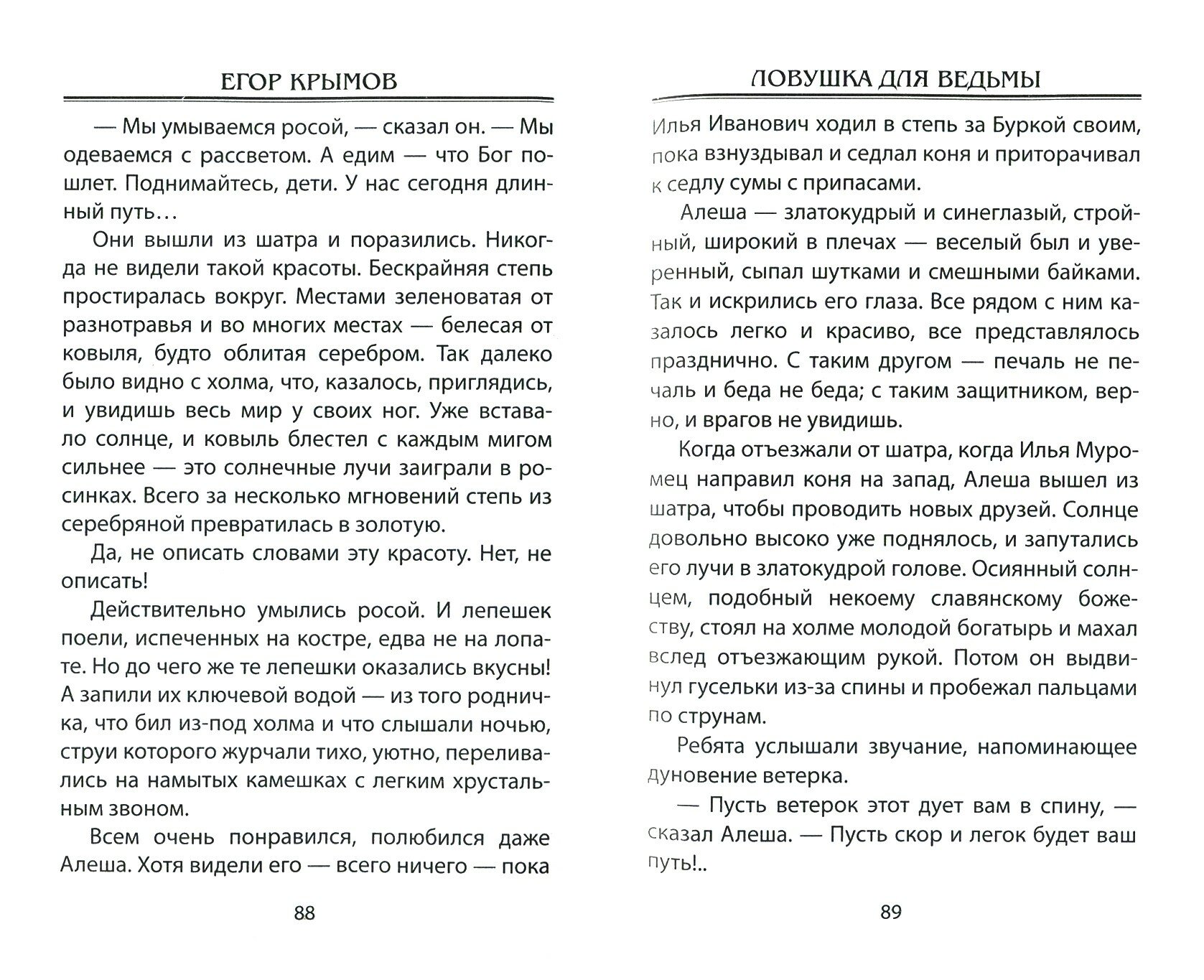 ЕГОР КРЫМОВ

— Мы умываемся росой, — сказал он. — Мы одеваемся с рассветом. А едим — что Бог пошлет. Поднимайтесь, дети. У нас сегодня длинный путь…

Они вышли из шатра и поразились. Никогда не видели такой красоты. Бескрайняя степь простиралась вокруг. Местами зеленоватая от разнотравья и во многих местах — белесая от ковыля, будто облитая серебром. Так далеко было видно с холма, что, казалось, приглядись, и увидишь весь мир у своих ног. Уже вставало солнце, и ковыль блестел с каждым мигом сильнее — это солнечные лучи заиграли в росинках. Всего за несколько мгновений степь из серебряной превратилась в золотую.

Да, не описать словами эту красоту. Нет, не описать!

Действительно умылись росой. И лепешек поели, испеченных на костре, едва не на лопате. Но до чего же те лепешки оказались вкусны! А запили их ключевой водой — из того родничка, что бил из-под холма и что слышали ночью, струи которого журчали тихо, уютно, переливались на намытых камешках с легким хрустальным звоном.

Всем очень понравился, полюбился даже Алеша. Хотя видели его — всего ничего — пока

88

ЛОВУШКА ДЛЯ ВЕДЬМЫ

Илья Иванович ходил в степь за Буркой своим, пока взнуздывал и седлал коня и приторачивал к седлу сумы с припасами.

Алеша — златокудрый и синеглазый, стройный, широкий в плечах — веселый был и уверенный, сыпал шутками и смешными байками. Так и искрились его глаза. Все рядом с ним казалось легко и красиво, все представлялось празднично. С таким другом — печаль не печаль и беда не беда; с таким защитником, верно, и врагов не увидишь.

Когда отъезжали от шатра, когда Илья Муромец направил коня на запад, Алеша вышел из шатра, чтобы проводить новых друзей. Солнце довольно высоко уже поднялось, и запутались его лучи в златокудрой голове. Осиянный солнцем, подобный некоему славянскому божеству, стоял на холме молодой богатырь и махал вслед отъезжающим рукой. Потом он выдвинул гусельки из-за спины и пробежал пальцами по струнам.

Ребята услышали звучание, напоминающее дуновение ветерка.

— Пусть ветерок этот дует вам в спину, — сказал Алеша. — Пусть скор и легок будет ваш путь!..

89